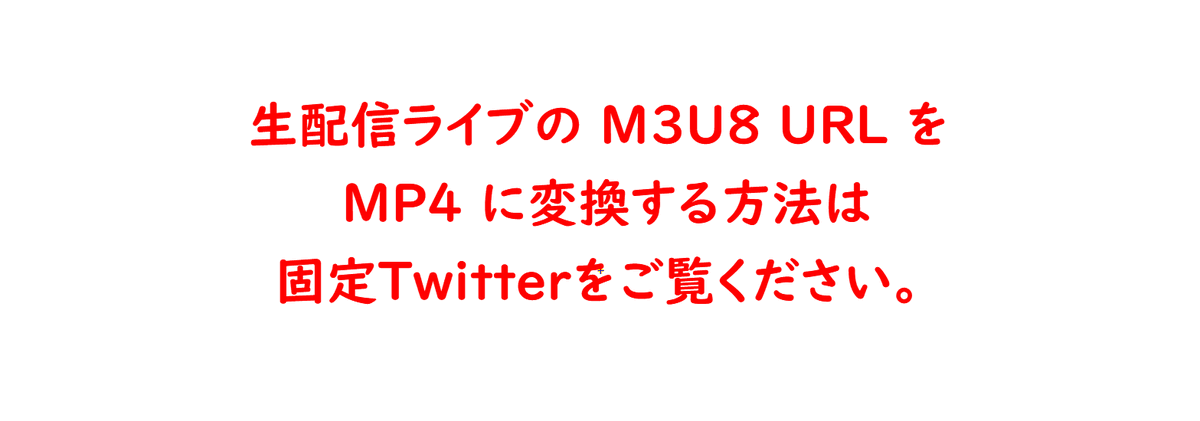 生配信ライブの M3U8 URL を
MP4 に変換する方法は
固定Twitterをご覧ください。